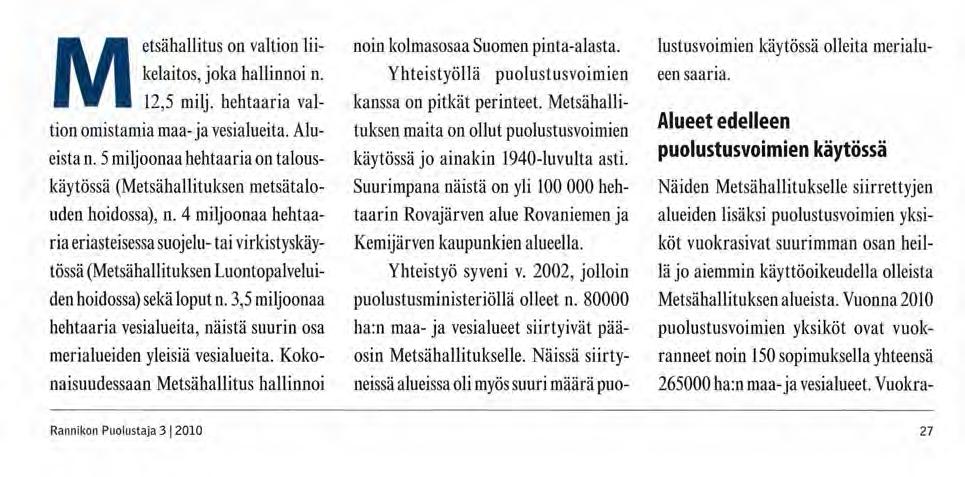 Metsähallitus on valtion liikelaitos, joka hallinnoi n. 12,5 milj. hehtaaria valtion omistamia maa- ja vesialueita. Alueista n. 5 miljoonaa hehtaaria on talouskäytössä (Metsähallituksen metsätalouden hoidossa), n. 4 miljoonaa hehtaaria eriasteisessa suojelu- tai virkistyskäytössä (Metsähallituksen Luontopalveluiden hoidossa) sekä loput n. 3,5 miljoonaa hehtaaria vesialueita, näistä suurin osa merialueiden yleisiä vesialueita. Kokonaisuudessaan Metsähallitus hallinnoi noin kolmasosaa Suomen pinta-alasta.

Yhteistyöllä puolustusvoimien kanssa on pitkät perinteet. Metsähallituksen maita on ollut puolustusvoimien käytössä jo ainakin 1940-luvulta asti. Suurimpana näistä on yli 100 000 hehtaarin Rovajärven alue Rovaniemen ja Kemijärven kaupunkien alueella.

Yhteistyö syveni v. 2002, jolloin puolustusministeriöllä olleet n. 80000 ha:n maa- ja vesialueet siirtyivät pääosin Metsähallitukselle. Näissä siirtyneissä alueissa oli myös suuri määrä puolustusvoimien käytössä olleita merialueen saaria.

Alueet edelleen puolustusvoimien käytössä

Näiden Metsähallitukselle siirrettyjen alueiden lisäksi puolustusvoimien yksiköt vuokrasivat suurimman osan heillä jo aiemmin käyttöoikeudella olleista Metsähallituksen alueista. Vuonna 2010 puolustusvoimien yksiköt ovat vuokranneet noin 150 sopimuksella yhteensä 265000 ha:n maa- ja vesialueet. Vuokra-

Rannikon Puolustaja 3 | 2010

27